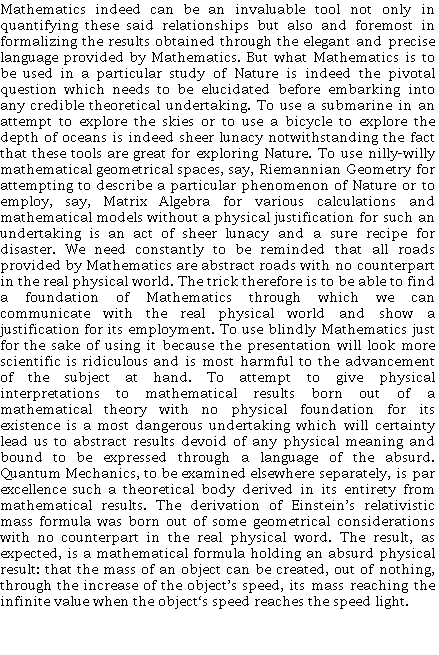 Mathematics indeed can be an invaluable tool not only in quantifying these said relationships but also and foremost in formalizing the results obtained through the elegant and precise language provided by Mathematics. But what Mathematics is to be used in a particular study of Nature is indeed the pivotal question which needs to be elucidated before embarking into any credible theoretical undertaking. To use a submarine in an attempt to explore the skies or to use a bicycle to explore the depth of oceans is indeed sheer lunacy notwithstanding the fact that these tools are great for exploring Nature. To use nilly-willy mathematical geometrical spaces, say, Riemannian Geometry for attempting to describe a particular phenomenon of Nature or to employ, say, Matrix Algebra for various calculations and mathematical models without a physical justification for such an undertaking is an act of sheer lunacy and a sure recipe for disaster. We need constantly to be reminded that all roads provided by Mathematics are abstract roads with no counterpart in the real physical world. The trick therefore is to be able to find a foundation of Mathematics through which we can communicate with the real physical world and show a justification for its employment. To use blindly Mathematics just for the sake of using it because the presentation will look more scientific is ridiculous and is most harmful to the advancement of the subject at hand. To attempt to give physical interpretations to mathematical results born out of a mathematical theory with no physical foundation for its existence is a most dangerous undertaking which will certainty lead us to abstract results devoid of any physical meaning and bound to be expressed through a language of the absurd. Quantum Mechanics, to be examined elsewhere separately, is par excellence such a theoretical body derived in its entirety from mathematical results. The derivation of Einstein's relativistic mass formula was born out of some geometrical considerations with no counterpart in the real physical word. The result, as expected, is a mathematical formula holding an absurd physical result: that the mass of an object can be created, out of nothing, through the increase of the object's speed, its mass reaching the infinite value when the object's speed reaches the speed light.